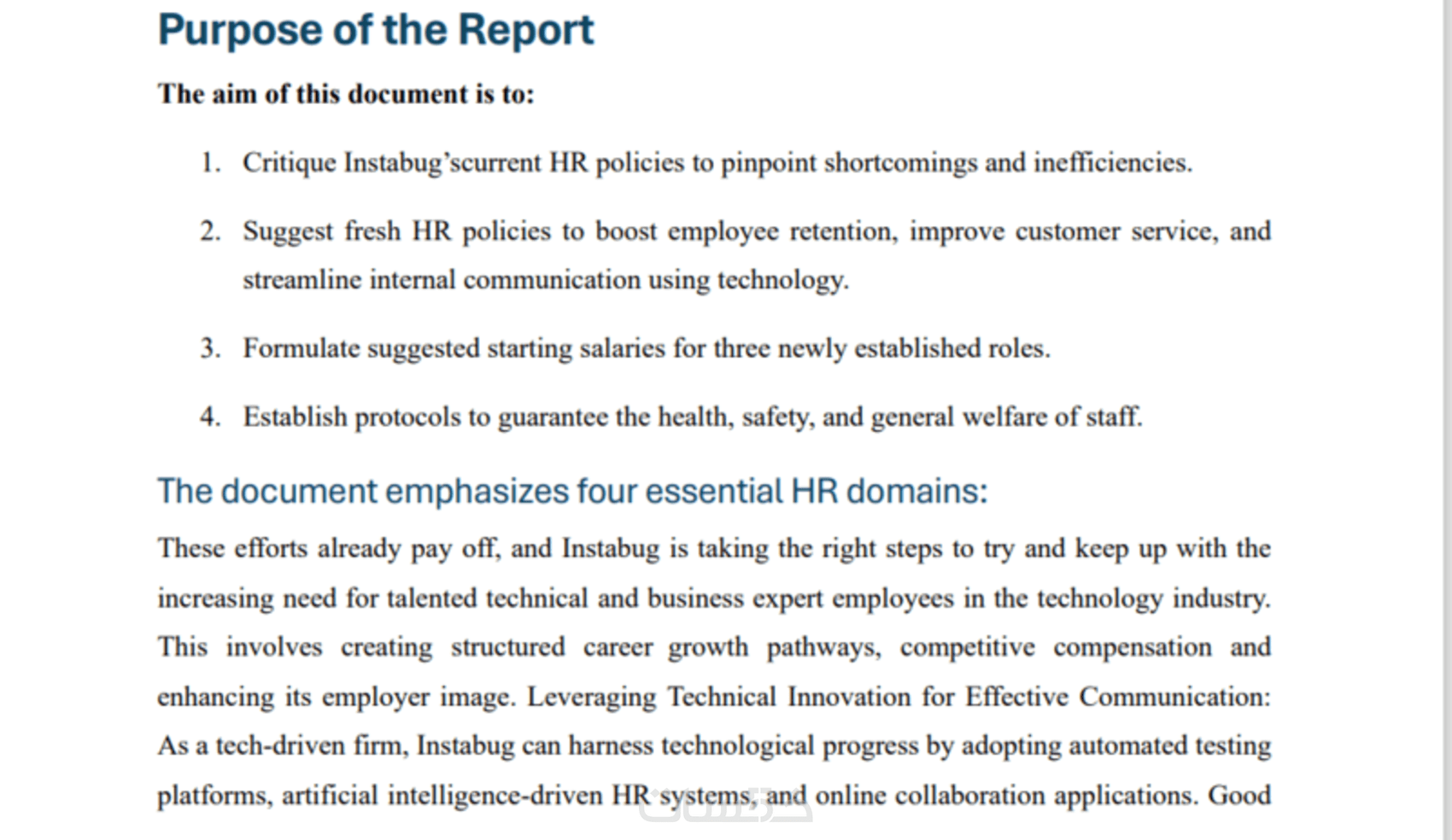 Purpose of the Report

The aim of this document is to:

1. Critique Instabug'scurrent HR policies to pinpoint shortcomings and inefficiencies.

2. Suggest fresh HR policies to boost employee retention, improve customer service, and streamline internal communication using technology.

3. Formulate suggested starting salaries for three newly established roles.

4. Establish protocols to guarantee the health, safety, and general welfare of staff.

The document emphasizes four essential HR domains:

These efforts already pay off, and Instabug is taking the right steps to try and keep up with the increasing need for talented technical and business expert employees in the technology industry. This involves creating structured career growth pathways, competitive compensation and enhancing its employer image. Leveraging Technical Innovation for Effective Communication: As a tech-driven firm, Instabug can harness technological progress by adopting automated testing platforms, artificial intelligence-driven HR systems, and online collaboration applications. Good